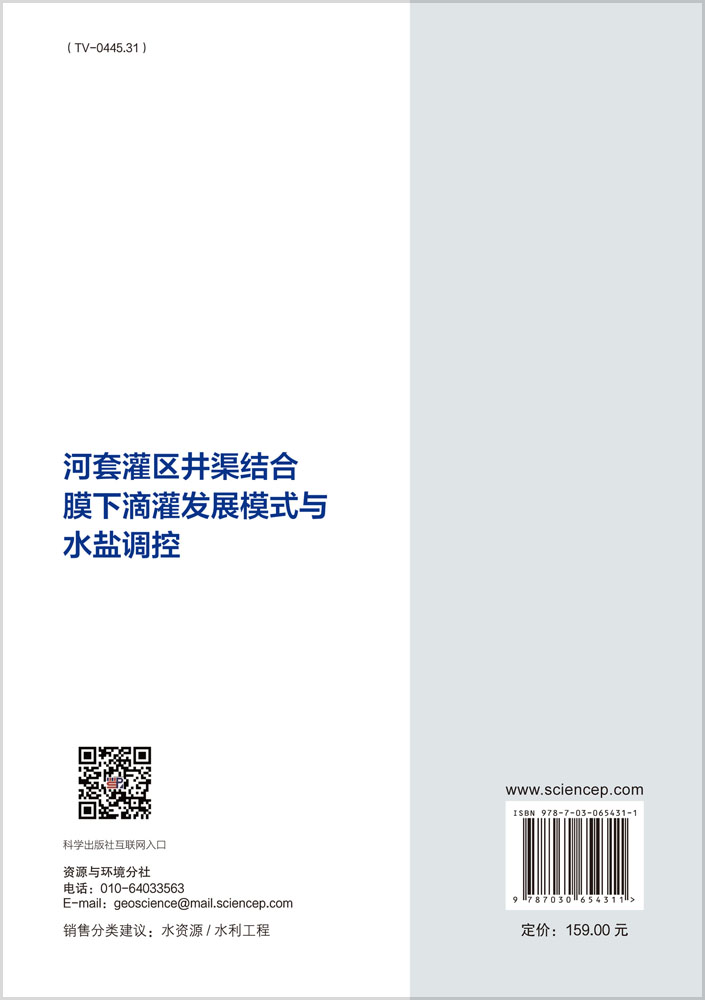 ( TV-0445.31 )

河套灌区井渠结合
膜下滴灌发展模式与
水盐调控

科学出版社互联网入口

资源与环境分社
电话：010-64033563
E-mail：geoscience@mail.sciencep.com

销售分类建议：水资源 / 水利工程

www.sciencep.com

ISBN 978-7-03-065431-1

9 787030 654311 >

定价：159.00 元